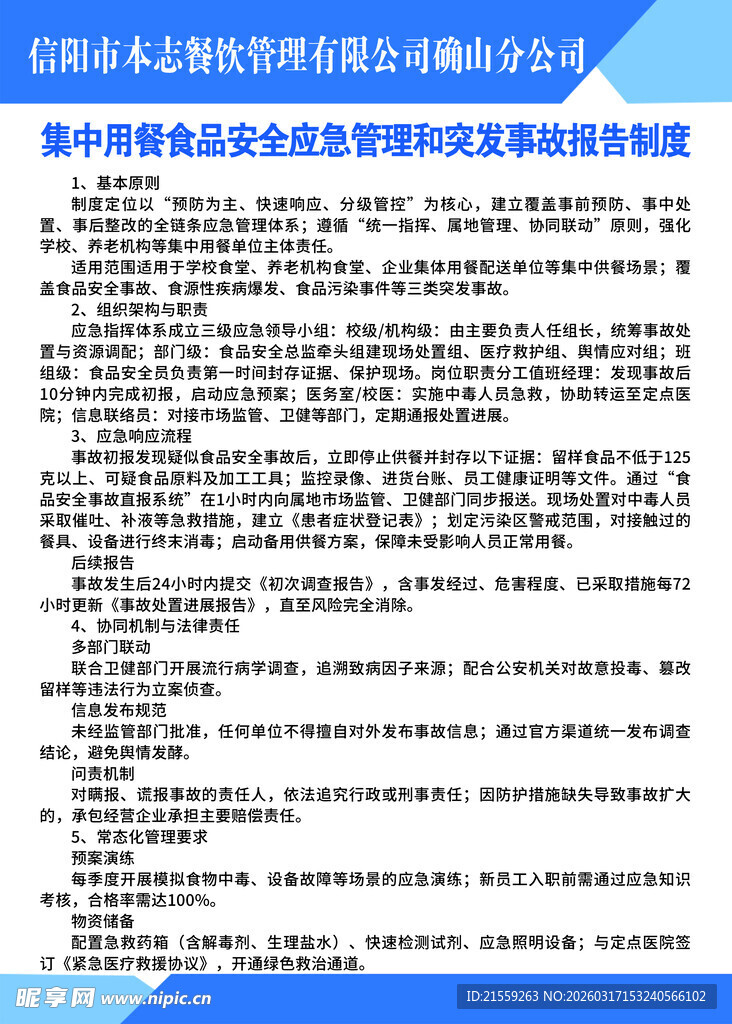 信阳市本志餐饮管理有限公司确山分公司

集中用餐食品安全应急管理和突发事故报告制度

1、基本原则

制度定位以“预防为主、快速响应、分级管控”为核心，建立覆盖事前预防、事中处置、事后整改的全链条应急管理体系；遵循“统一指挥、属地管理、协同联动”原则，强化学校、养老机构等集中用餐单位主体责任。

适用范围适用于学校食堂、养老机构食堂、企业集体用餐配送单位等集中供餐场景；覆盖食品安全事故、食源性疾病爆发、食品污染事件等三类突发事故。

2、组织架构与职责

应急指挥体系成立三级应急领导小组：校级/机构级：由主要负责人任组长，统筹事故处置与资源调配；部门级：食品安全总监牵头组建现场处置组、医疗救护组、舆情应对组；班组级：食品安全员负责第一时间封存证据、保护现场。岗位职责分工值班经理：发现事故后10分钟内完成初报，启动应急预案；医务室/校医：实施中毒人员急救，协助转运至定点医院；信息联络员：对接市场监管、卫健等部门，定期通报处置进展。

3、应急响应流程

事故初报发现疑似食品安全事故后，立即停止供餐并封存以下证据：留样食品不低于125克以上、可疑食品原料及加工工具；监控录像、进货台账、员工健康证明等文件。通过“食品安全事故直报系统”在1小时内向属地市场监管、卫健部门同步报送。现场处置对中毒人员采取催吐、补液等急救措施，建立《患者症状登记表》；划定污染区警戒范围，对接触过的餐具、设备进行终末消毒；启动备用供餐方案，保障未受影响人员正常用餐。

后续报告

事故发生后24小时内提交《初次调查报告》，含事发经过、危害程度、已采取措施每72小时更新《事故处置进展报告》，直至风险完全消除。

4、协同机制与法律责任

多部门联动

联合卫健部门开展流行病学调查，追溯致病因子来源；配合公安机关对故意投毒、篡改留样等违法行为立案侦查。

信息发布规范

未经监管部门批准，任何单位不得擅自对外发布事故信息；通过官方渠道统一发布调查结论，避免舆情发酵。

问责机制

对瞒报、谎报事故的责任人，依法追究行政或刑事责任；因防护措施缺失导致事故扩大的，承包经营企业承担主要赔偿责任。

5、常态化管理要求

预案演练

每季度开展模拟食物中毒、设备故障等场景的应急演练；新员工入职前需通过应急知识考核，合格率需达100%。

物资储备

配置急救药箱（含解毒剂、生理盐水）、快速检测试剂、应急照明设备；与定点医院签订《紧急医疗救援协议》，开通绿色救治通道。

昵享网 www.nipic.cn

ID:21559263 NO:20260317153240566102